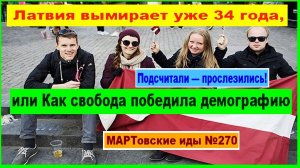 Латвия вымирает уже 34 года,

Подсчитали — прослезились!

или Как свобода победила демографию

МАРТовские иды №270